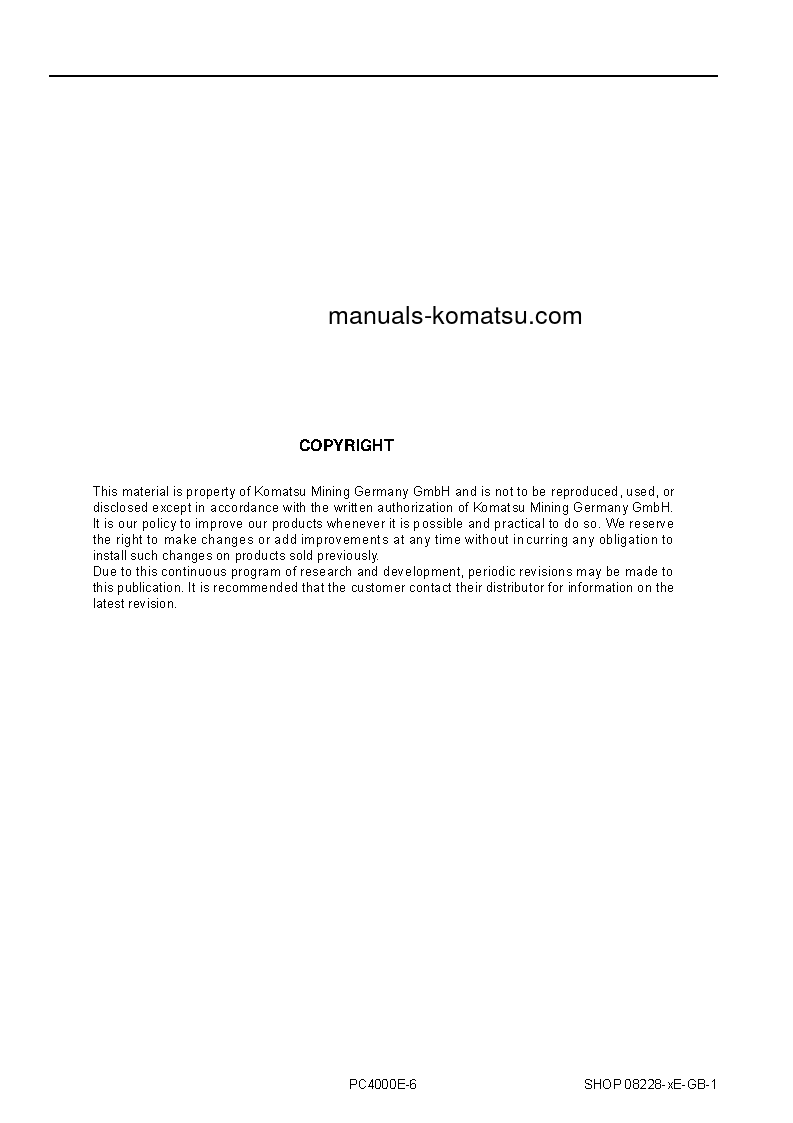 manuals-komatsu.com

COPYRIGHT

This material is property of Komatsu Mining Germany GmbH and is not to be reproduced, used, or disclosed except in accordance with the written authorization of Komatsu Mining Germany GmbH.
It is our policy to improve our products whenever it is possible and practical to do so. We reserve the right to make changes or add improvements at any time without incurring any obligation to install such changes on products sold previously.
Due to this continuous program of research and development, periodic revisions may be made to this publication. It is recommended that the customer contact their distributor for information on the latest revision.

PC4000E-6

SHOP 08228-xE-GB-1